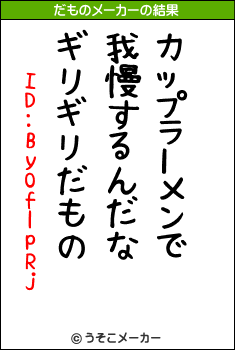 だものメーカーの結果

カップラーメンで
我慢するんだな
ギリギリだもの

ID:ByOflPRj

© うそこメーカー